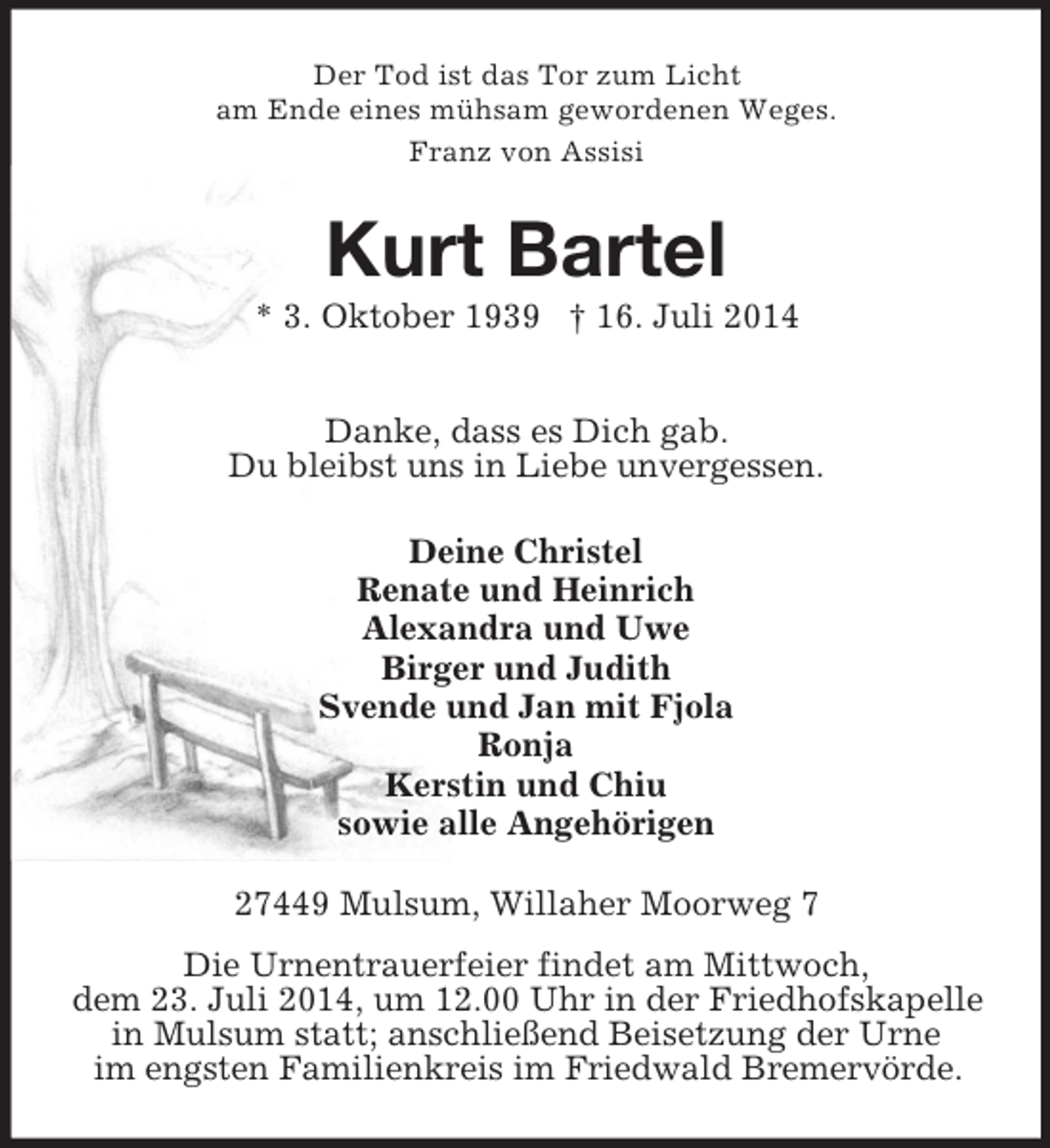 Der Tod ist das Tor zum Licht
am Ende eines mühsam gewordenen Weges.
Franz von Assisi

Kurt Bartel

* 3. Oktober 1939 † 16. Juli 2014

Danke, dass es Dich gab.
Du bleibst uns in Liebe unvergessen.

Deine Christel
Renate und Heinrich
Alexandra und Uwe
Birger und Judith
Svende und Jan mit Fjola
Ronja
Kerstin und Chiu
sowie alle Angehörigen

27449 Mulsum, Willaher Moorweg 7

Die Urnentrauerfeier findet am Mittwoch, dem 23. Juli 2014, um 12.00 Uhr in der Friedhofskapelle in Mulsum statt; anschließend Beisetzung der Urne im engsten Familienkreis im Friedwald Bremervörde.